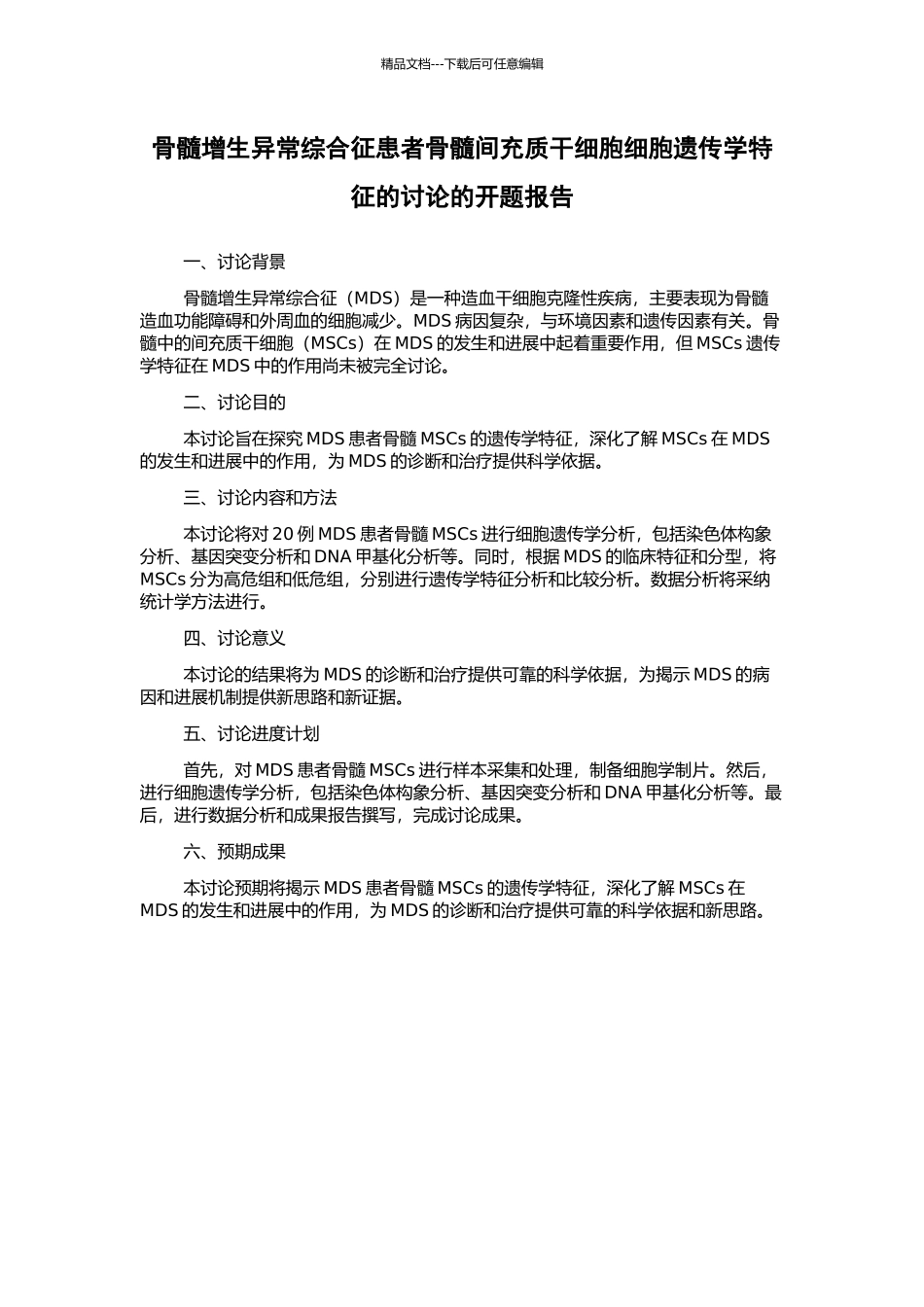 精品文档---下载后可任意编辑

骨髓增生异常综合征患者骨髓间充质干细胞细胞遗传学特征的讨论的开题报告

一、讨论背景

骨髓增生异常综合征（MDS）是一种造血干细胞克隆性疾病，主要表现为骨髓造血功能障碍和外周血的细胞减少。MDS 病因复杂，与环境因素和遗传因素有关。骨髓中的间充质干细胞（MSCs）在 MDS 的发生和进展中起着重要作用，但 MSCs 遗传学特征在 MDS 中的作用尚未被完全讨论。

二、讨论目的

本讨论旨在探究 MDS 患者骨髓 MSCs 的遗传学特征，深化了解 MSCs 在 MDS 的发生和进展中的作用，为 MDS 的诊断和治疗提供科学依据。

三、讨论内容和方法

本讨论将对 20 例 MDS 患者骨髓 MSCs 进行细胞遗传学分析，包括染色体构象分析、基因突变分析和 DNA 甲基化分析等。同时，根据 MDS 的临床特征和分型，将 MSCs 分为高危组和低危组，分别进行遗传学特征分析和比较分析。数据分析将采纳统计学方法进行。

四、讨论意义

本讨论的结果将为 MDS 的诊断和治疗提供可靠的科学依据，为揭示 MDS 的病因和进展机制提供新思路和新证据。

五、讨论进度计划

首先，对 MDS 患者骨髓 MSCs 进行样本采集和处理，制备细胞学制片。然后，进行细胞遗传学分析，包括染色体构象分析、基因突变分析和 DNA 甲基化分析等。最后，进行数据分析和成果报告撰写，完成讨论成果。

六、预期成果

本讨论预期将揭示 MDS 患者骨髓 MSCs 的遗传学特征，深化了解 MSCs 在 MDS 的发生和进展中的作用，为 MDS 的诊断和治疗提供可靠的科学依据和新思路。